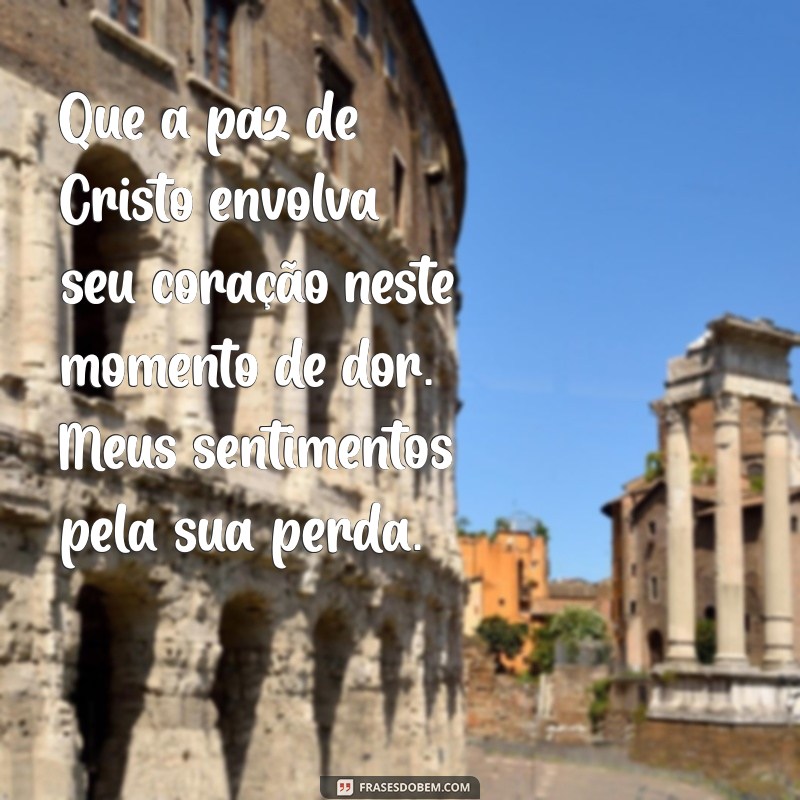 Que a paz de Cristo envolva seu coração neste momento de dor. Meus sentimentos pela sua perda.

FRASESDOBEM.COM